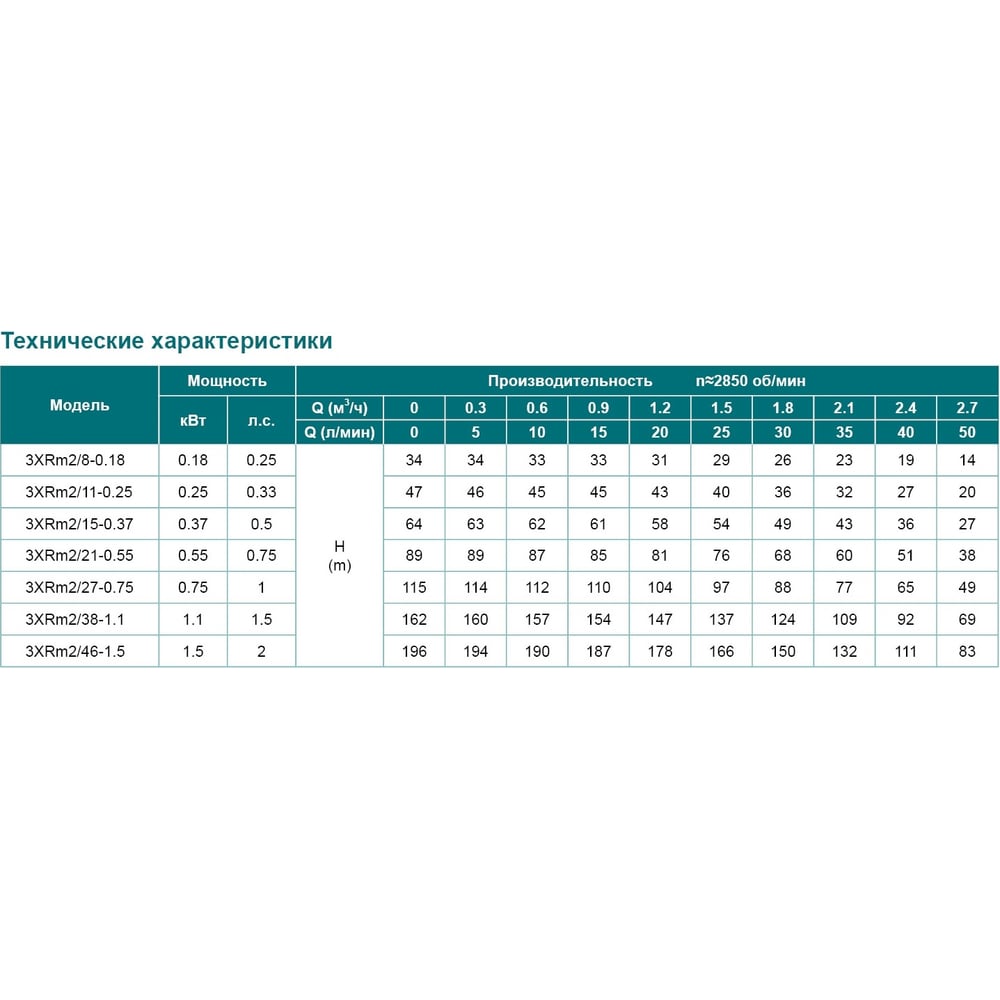 Технические характеристики

| Модель | Мощность | | Производительность n≈2850 об/мин | | | | | | | | | | |
|---|---|---|---|---|---|---|---|---|---|---|---|---|---|
| | кВт | л.с. | Q ($м^3$/ч) | 0 | 0.3 | 0.6 | 0.9 | 1.2 | 1.5 | 1.8 | 2.1 | 2.4 | 2.7 |
| | | | Q (л/мин) | 0 | 5 | 10 | 15 | 20 | 25 | 30 | 35 | 40 | 50 |
| 3XRm2/8-0.18 | 0.18 | 0.25 | H (m) | 34 | 34 | 33 | 33 | 31 | 29 | 26 | 23 | 19 | 14 |
| 3XRm2/11-0.25 | 0.25 | 0.33 | | 47 | 46 | 45 | 45 | 43 | 40 | 36 | 32 | 27 | 20 |
| 3XRm2/15-0.37 | 0.37 | 0.5 | | 64 | 63 | 62 | 61 | 58 | 54 | 49 | 43 | 36 | 27 |
| 3XRm2/21-0.55 | 0.55 | 0.75 | | 89 | 89 | 87 | 85 | 81 | 76 | 68 | 60 | 51 | 38 |
| 3XRm2/27-0.75 | 0.75 | 1 | | 115 | 114 | 112 | 110 | 104 | 97 | 88 | 77 | 65 | 49 |
| 3XRm2/38-1.1 | 1.1 | 1.5 | | 162 | 160 | 157 | 154 | 147 | 137 | 124 | 109 | 92 | 69 |
| 3XRm2/46-1.5 | 1.5 | 2 | | 196 | 194 | 190 | 187 | 178 | 166 | 150 | 132 | 111 | 83 |